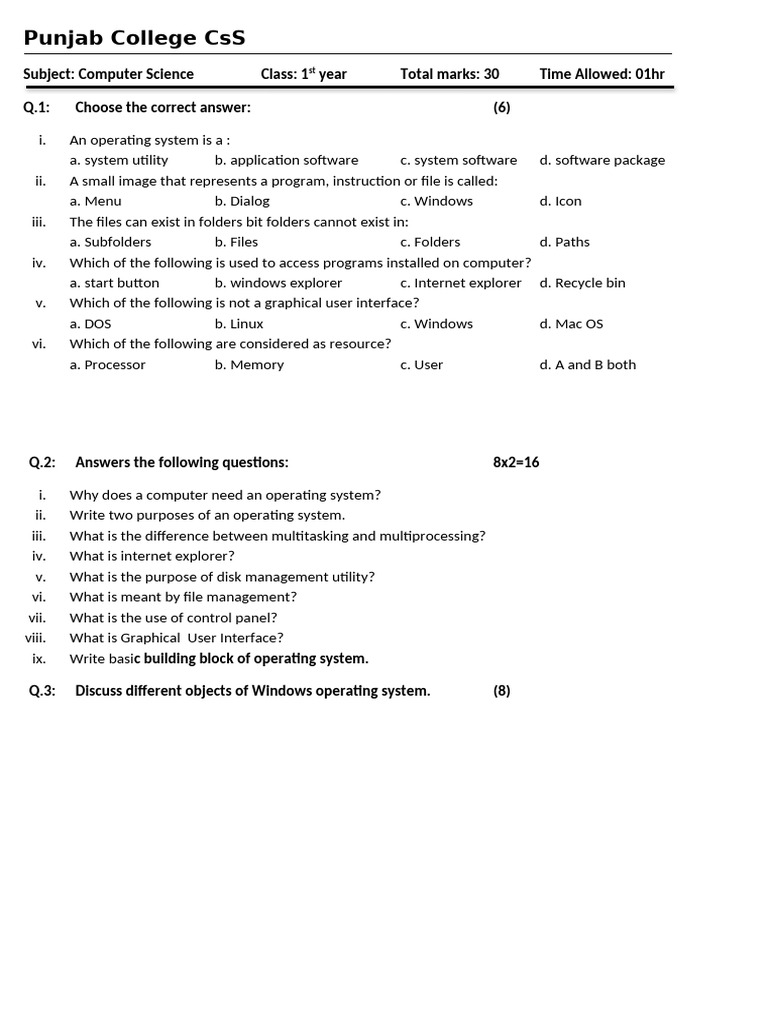 Punjab College CsS

Subject: Computer Science Class: 1$^{st}$ year Total marks: 30 Time Allowed: 01hr

Q.1: Choose the correct answer: (6)

i. An operating system is a :
a. system utility b. application software c. system software d. software package

ii. A small image that represents a program, instruction or file is called:
a. Menu b. Dialog c. Windows d. Icon

iii. The files can exist in folders bit folders cannot exist in:
a. Subfolders b. Files c. Folders d. Paths

iv. Which of the following is used to access programs installed on computer?
a. start button b. windows explorer c. Internet explorer d. Recycle bin

v. Which of the following is not a graphical user interface?
a. DOS b. Linux c. Windows d. Mac OS

vi. Which of the following are considered as resource?
a. Processor b. Memory c. User d. A and B both

Q.2: Answers the following questions: 8x2=16

i. Why does a computer need an operating system?
ii. Write two purposes of an operating system.
iii. What is the difference between multitasking and multiprocessing?
iv. What is internet explorer?
v. What is the purpose of disk management utility?
vi. What is meant by file management?
vii. What is the use of control panel?
viii. What is Graphical User Interface?
ix. Write basic building block of operating system.

Q.3: Discuss different objects of Windows operating system. (8)